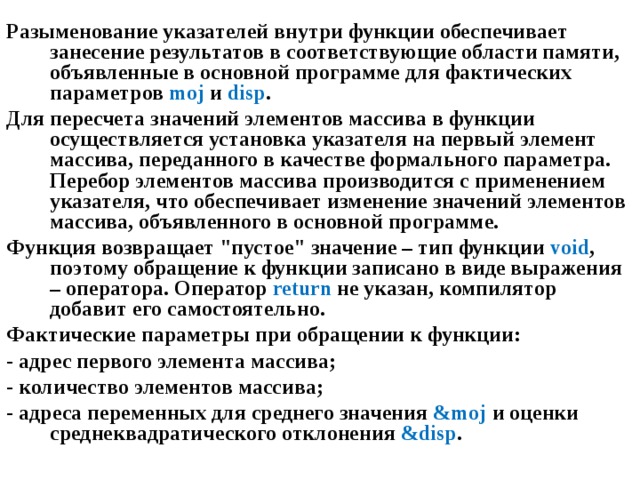 Разыменование указателей внутри функции обеспечивает занесение результатов в соответствующие области памяти, объявленные в основной программе для фактических параметров moj и disp.

Для пересчета значений элементов массива в функции осуществляется установка указателя на первый элемент массива, переданного в качестве формального параметра. Перебор элементов массива производится с применением указателя, что обеспечивает изменение значений элементов массива, объявленного в основной программе.

Функция возвращает "пустое" значение – тип функции void, поэтому обращение к функции записано в виде выражения – оператора. Оператор return не указан, компилятор добавит его самостоятельно.

Фактические параметры при обращении к функции:

- адрес первого элемента массива;

- количество элементов массива;

- адреса переменных для среднего значения &moj и оценки среднеквадратического отклонения &disp.